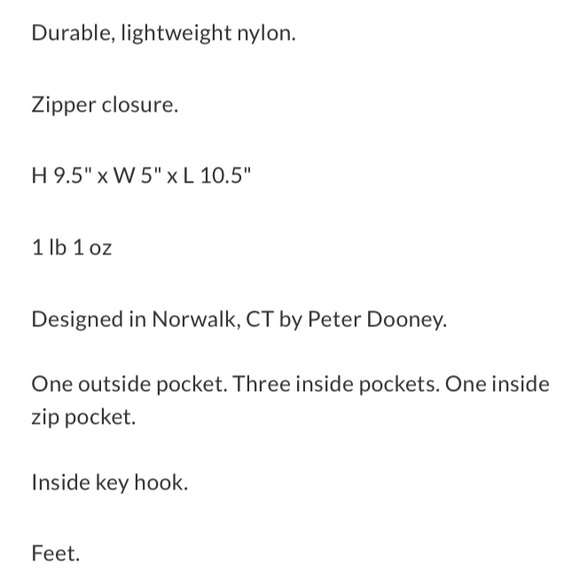 Durable, lightweight nylon.

Zipper closure.

H 9.5" x W 5" x L 10.5"

1 lb 1 oz

Designed in Norwalk, CT by Peter Dooney.

One outside pocket. Three inside pockets. One inside zip pocket.

Inside key hook.

Feet.